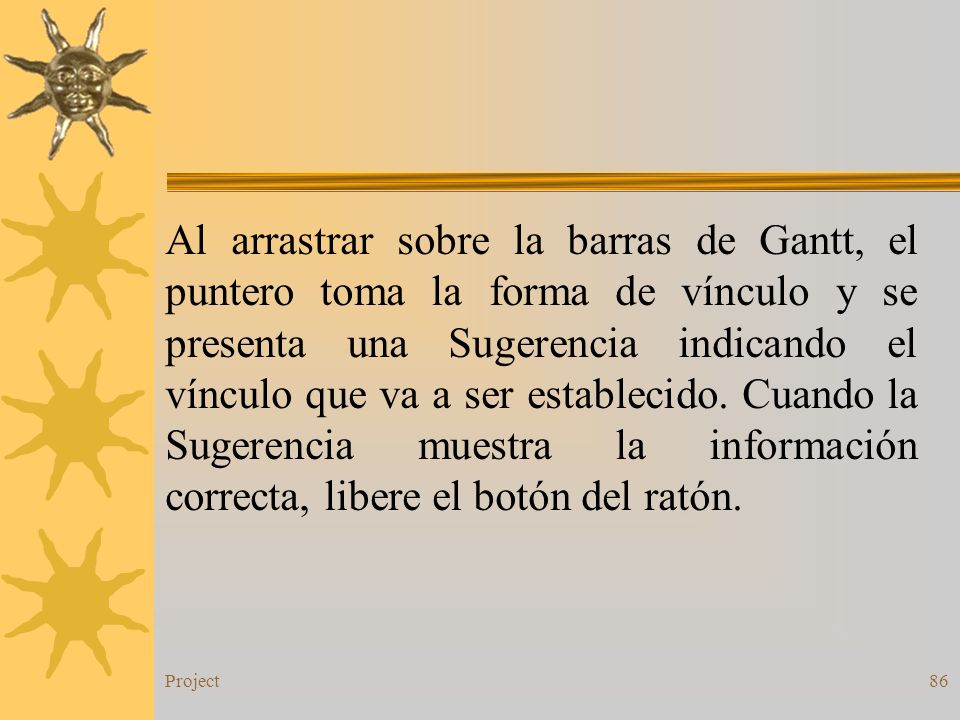 Al arrastrar sobre la barras de Gantt, el puntero toma la forma de vínculo y se presenta una Sugerencia indicando el vínculo que va a ser establecido. Cuando la Sugerencia muestra la información correcta, libere el botón del ratón.

Project

86